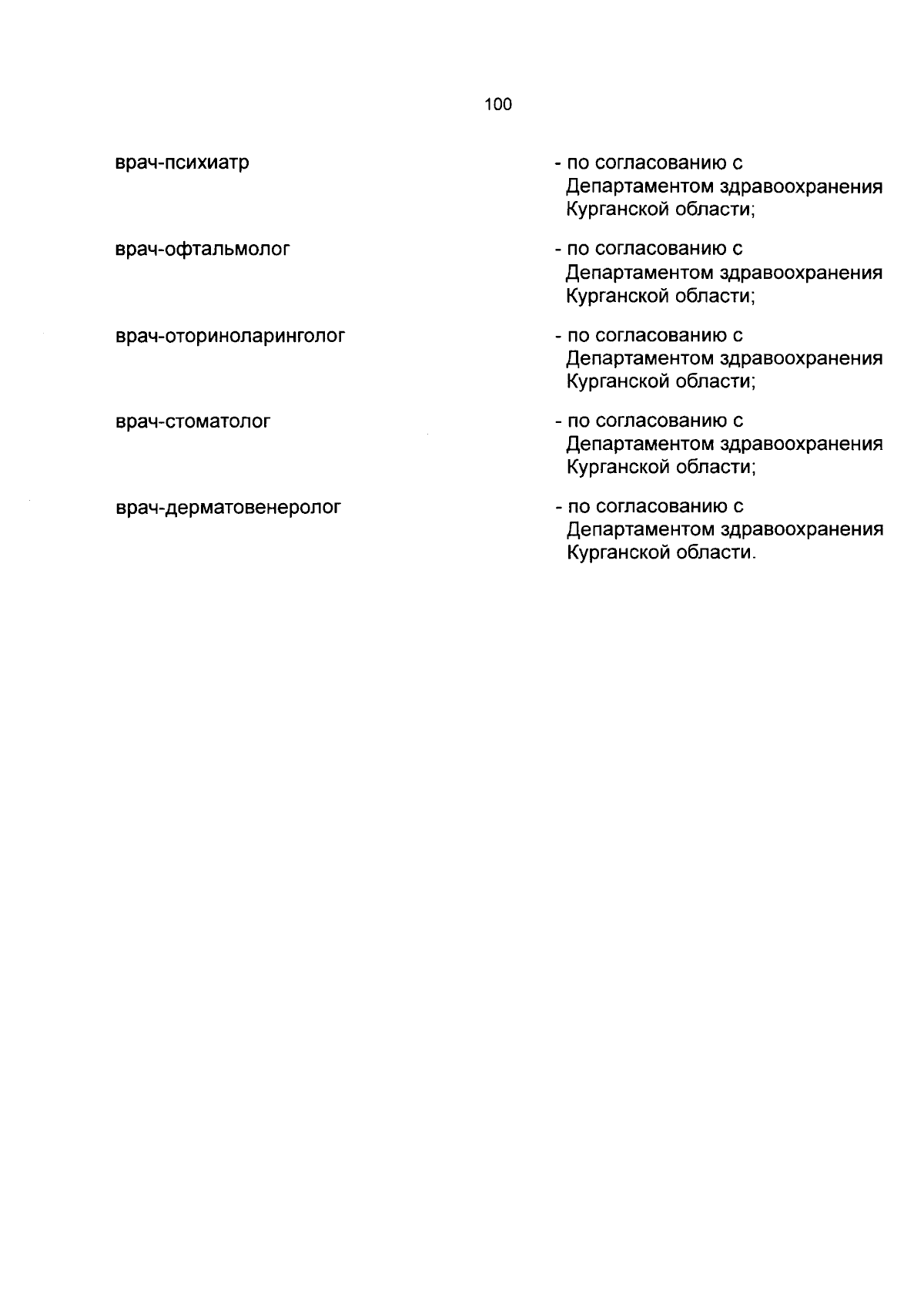 100

врач-психиатр - по согласованию с Департаментом здравоохранения Курганской области;

врач-офтальмолог - по согласованию с Департаментом здравоохранения Курганской области;

врач-оториноларинголог - по согласованию с Департаментом здравоохранения Курганской области;

врач-стоматолог - по согласованию с Департаментом здравоохранения Курганской области;

врач-дерматовенеролог - по согласованию с Департаментом здравоохранения Курганской области.